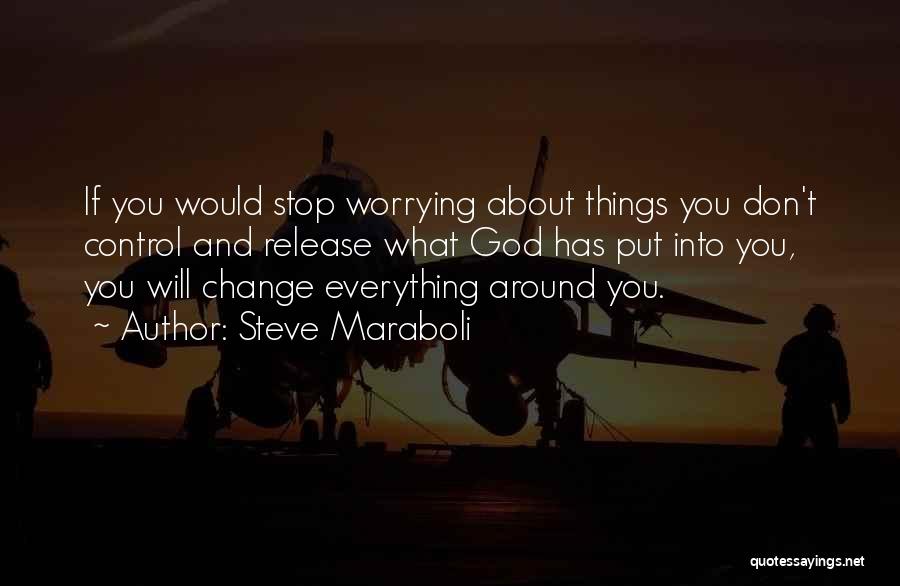 If you would stop worrying about things you don't control and release what God has put into you, you will change everything around you.
~ Author: Steve Maraboli

quotessayings.net